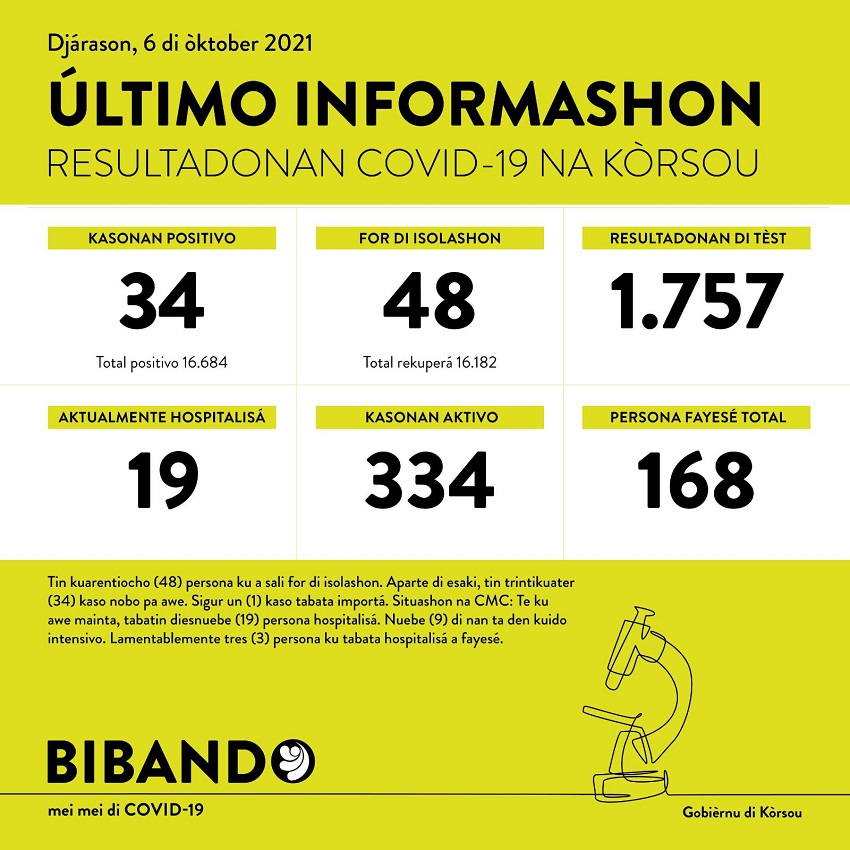 Djárason, 6 di òktober 2021

ÚLTIMO INFORMASHON

RESULTADONAN COVID-19 NA KÒRSOU

KASONAN POSITIVO

34

Total positivo 16.684

FOR DI ISOLASHON

48

Total rekuperá 16.182

RESULTADONAN DI TÈST

1.757

AKTUALMENTE HOSPITALISÁ

19

KASONAN AKTIVO

334

PERSONA FAYESÉ TOTAL

168

Tin kuarentiocho (48) persona ku a sali for di isolashon. Aparte di esaki, tin trintikuater (34) kaso nobo pa awe. Sigur un (1) kaso tabata importá. Situashon na CMC: Te ku awe mainta, tabatin diesnuebe (19) persona hospitalisá. Nuebe (9) di nan ta den kuido intensivo. Lamentablemente tres (3) persona ku tabata hospitalisá a fayesé.

BIBANDO

mei mei di COVID-19

Gobièrnu di Kòrsou